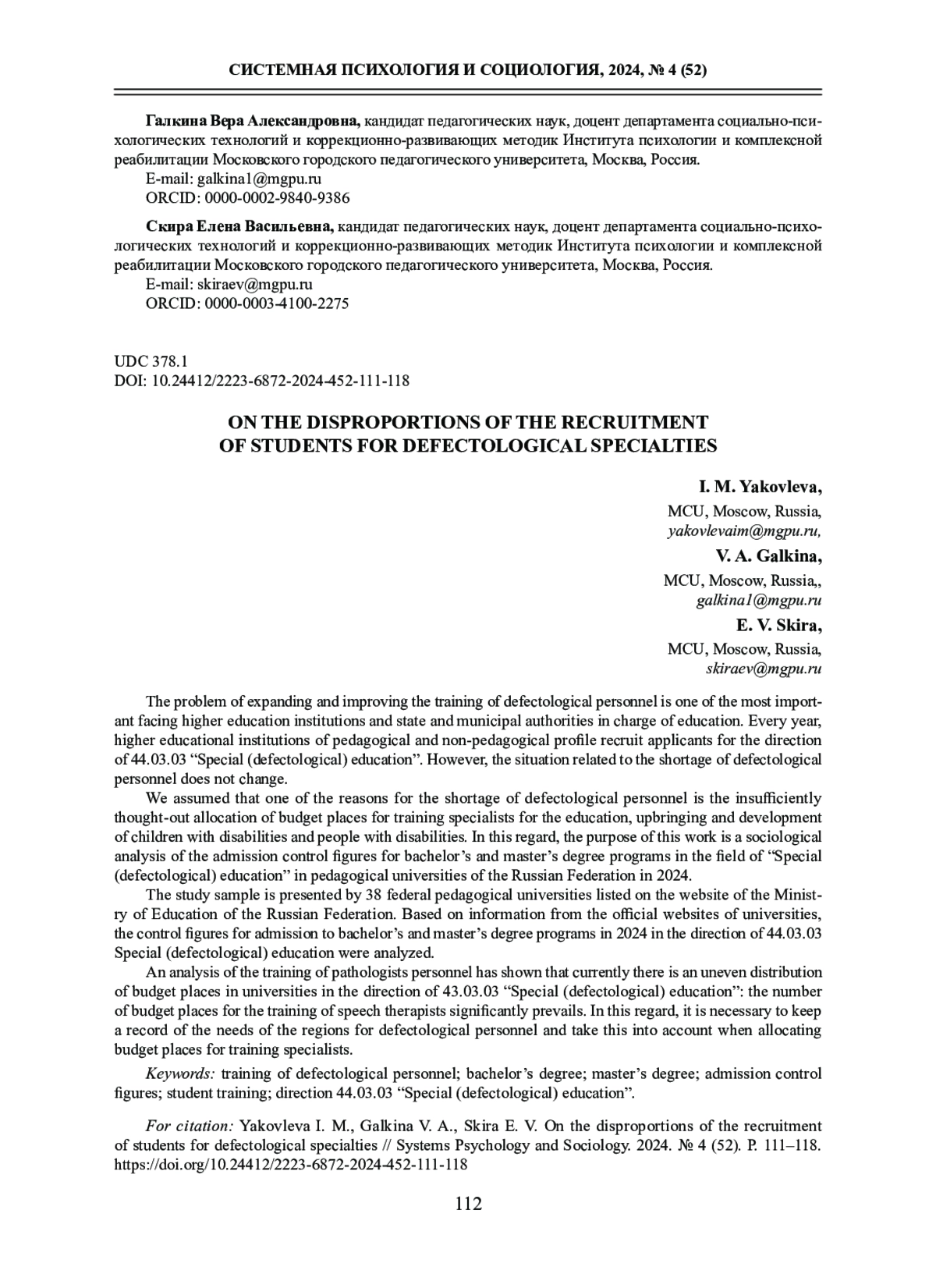 СИСТЕМНАЯ ПСИХОЛОГИЯ И СОЦИОЛОГИЯ, 2024, № 4 (52)

Галкина Вера Александровна, кандидат педагогических наук, доцент департамента социально-психологических технологий и коррекционно-развивающих методик Института психологии и комплексной реабилитации Московского городского педагогического университета, Москва, Россия.
E-mail: galkina1@mgpu.ru
ORCID: 0000-0002-9840-9386

Скира Елена Васильевна, кандидат педагогических наук, доцент департамента социально-психологических технологий и коррекционно-развивающих методик Института психологии и комплексной реабилитации Московского городского педагогического университета, Москва, Россия.
E-mail: skiraev@mgpu.ru
ORCID: 0000-0003-4100-2275

UDC 378.1
DOI: 10.24412/2223-6872-2024-452-111-118

ON THE DISPROPORTIONS OF THE RECRUITMENT OF STUDENTS FOR DEFECTOLOGICAL SPECIALTIES

I. M. Yakovleva,
MCU, Moscow, Russia,
yakovlevaim@mgpu.ru,
V. A. Galkina,
MCU, Moscow, Russia,,
galkina1@mgpu.ru
E. V. Skira,
MCU, Moscow, Russia,
skiraev@mgpu.ru

The problem of expanding and improving the training of defectological personnel is one of the most important facing higher education institutions and state and municipal authorities in charge of education. Every year, higher educational institutions of pedagogical and non-pedagogical profile recruit applicants for the direction of 44.03.03 “Special (defectological) education”. However, the situation related to the shortage of defectological personnel does not change.

We assumed that one of the reasons for the shortage of defectological personnel is the insufficiently thought-out allocation of budget places for training specialists for the education, upbringing and development of children with disabilities and people with disabilities. In this regard, the purpose of this work is a sociological analysis of the admission control figures for bachelor’s and master’s degree programs in the field of “Special (defectological) education” in pedagogical universities of the Russian Federation in 2024.

The study sample is presented by 38 federal pedagogical universities listed on the website of the Ministry of Education of the Russian Federation. Based on information from the official websites of universities, the control figures for admission to bachelor’s and master’s degree programs in 2024 in the direction of 44.03.03 Special (defectological) education were analyzed.

An analysis of the training of pathologists personnel has shown that currently there is an uneven distribution of budget places in universities in the direction of 43.03.03 “Special (defectological) education”: the number of budget places for the training of speech therapists significantly prevails. In this regard, it is necessary to keep a record of the needs of the regions for defectological personnel and take this into account when allocating budget places for training specialists.

Keywords: training of defectological personnel; bachelor’s degree; master’s degree; admission control figures; student training; direction 44.03.03 “Special (defectological) education”.

For citation: Yakovleva I. M., Galkina V. A., Skira E. V. On the disproportions of the recruitment of students for defectological specialties // Systems Psychology and Sociology. 2024. № 4 (52). P. 111–118. https://doi.org/10.24412/2223-6872-2024-452-111-118

112